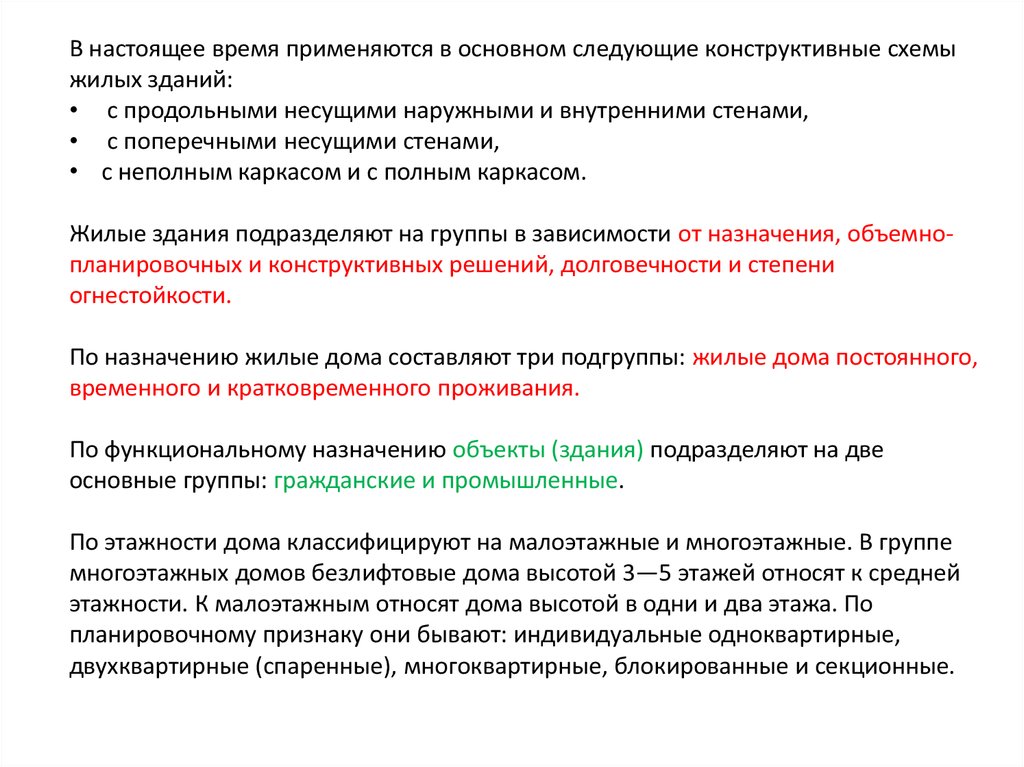 В настоящее время применяются в основном следующие конструктивные схемы жилых зданий:
• с продольными несущими наружными и внутренними стенами,
• с поперечными несущими стенами,
• с неполным каркасом и с полным каркасом.

Жилые здания подразделяют на группы в зависимости от назначения, объемно-планировочных и конструктивных решений, долговечности и степени огнестойкости.

По назначению жилые дома составляют три подгруппы: жилые дома постоянного, временного и кратковременного проживания.

По функциональному назначению объекты (здания) подразделяют на две основные группы: гражданские и промышленные.

По этажности дома классифицируют на малоэтажные и многоэтажные. В группе многоэтажных домов безлифтовые дома высотой 3—5 этажей относят к средней этажности. К малоэтажным относят дома высотой в одни и два этажа. По планировочному признаку они бывают: индивидуальные одноквартирные, двухквартирные (спаренные), многоквартирные, блокированные и секционные.